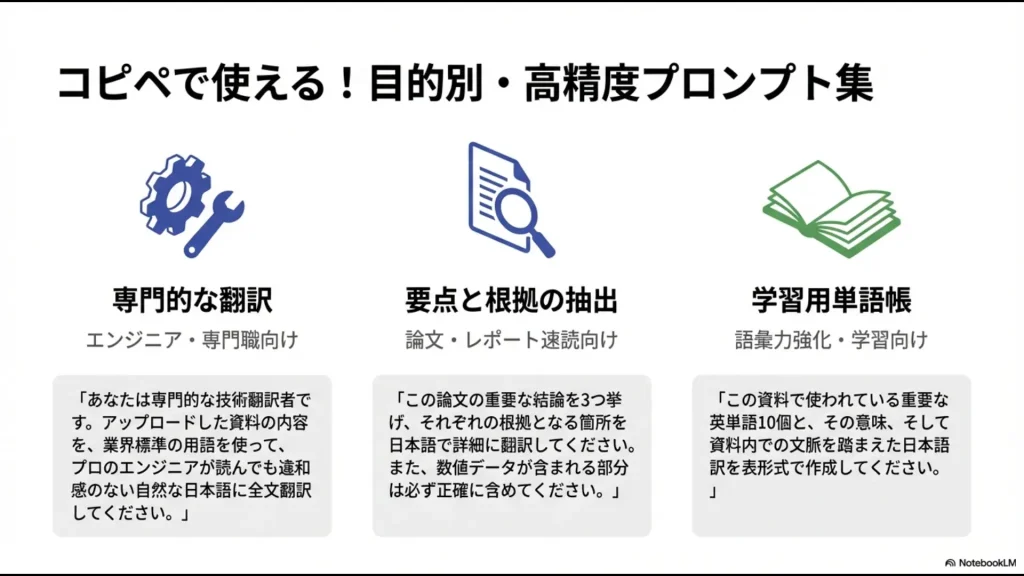 コピペで使える！目的別・高精度プロンプト集

専門的な翻訳
エンジニア・専門職向け

「あなたは専門的な技術翻訳者です。アップロードした資料の内容を、業界標準の用語を使って、プロのエンジニアが読んでも違和感のない自然な日本語に全文翻訳してください。」

要点と根拠の抽出
論文・レポート速読向け

「この論文の重要な結論を3つ挙げ、それぞれの根拠となる箇所を日本語で詳細に翻訳してください。また、数値データが含まれる部分は必ず正確に含めてください。」

学習用単語帳
語彙力強化・学習向け

「この資料で使われている重要な英単語10個と、その意味、そして資料内での文脈を踏まえた日本語訳を表形式で作成してください。」

NotebookLM